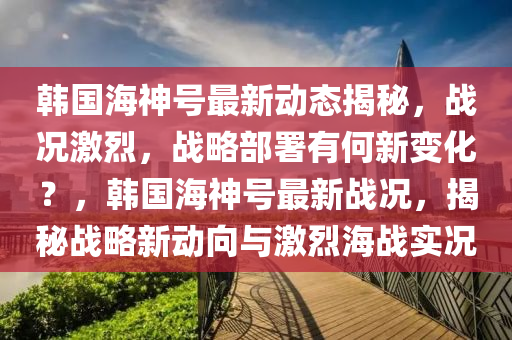 韩国海神号最新动态揭秘，战况激烈，战略部署有何新变化？，韩国海神号最新战况，揭秘战略新动向与激烈海战实况